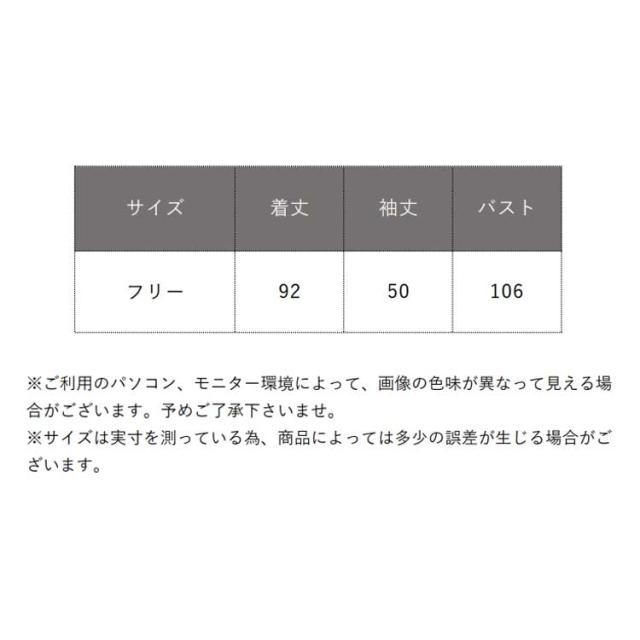 | サイズ | 着丈 | 袖丈 | バスト |
|---|---|---|---|
| フリー | 92 | 50 | 106 |

※ご利用のパソコン、モニター環境によって、画像の色味が異なって見える場合がございます。予めご了承下さいませ。
※サイズは実寸を測っている為、商品によっては多少の誤差が生じる場合がございます。